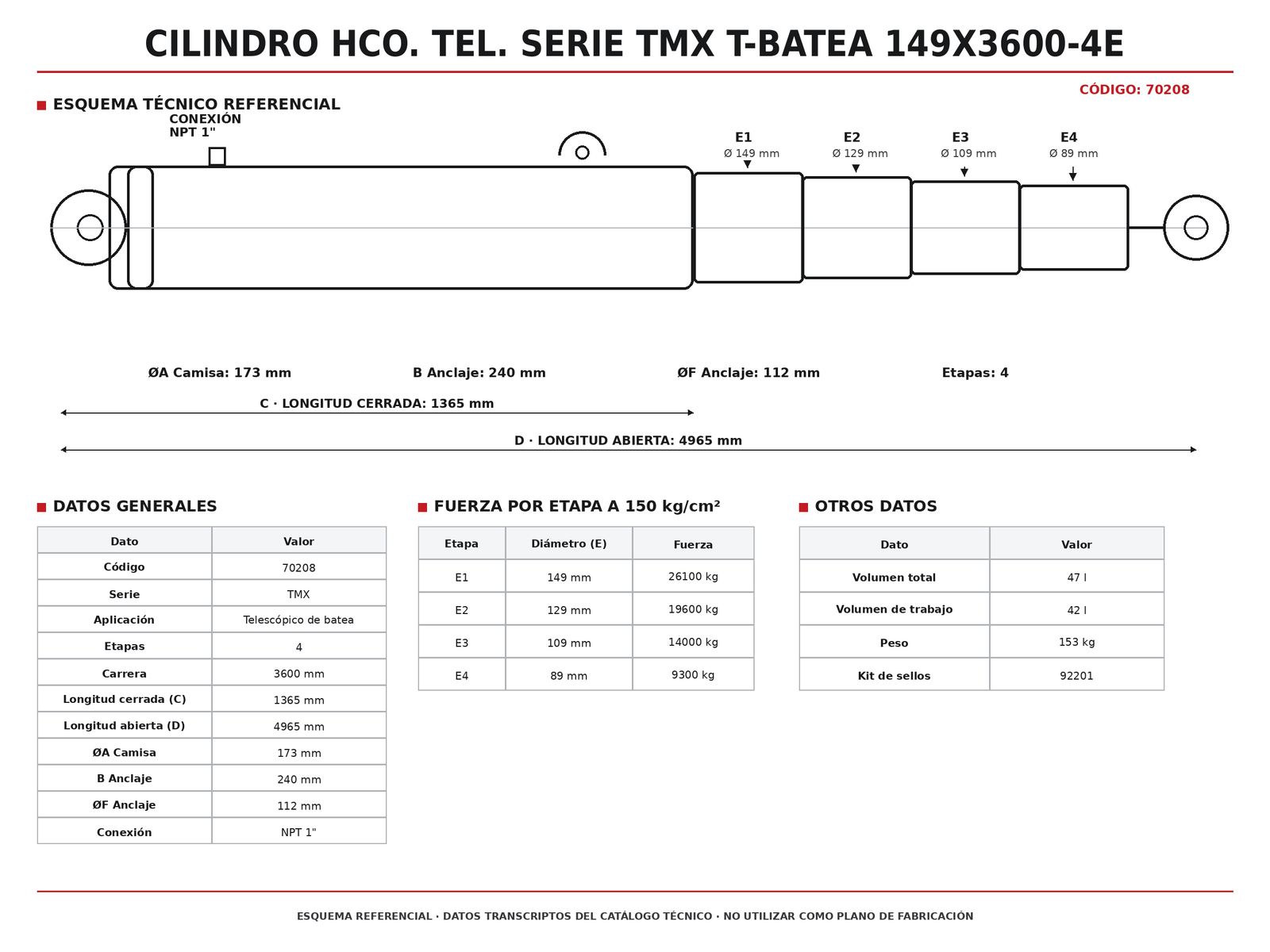 CILINDRO HCO. TEL. SERIE TMX T-BATEA 149X3600-4E

CÓDIGO: 70208

ESQUEMA TÉCNICO REFERENCIAL

CONEXIÓN NPT 1"

E1 Ø 149 mm

E2 Ø 129 mm

E3 Ø 109 mm

E4 Ø 89 mm

ØA Camisa: 173 mm

B Anclaje: 240 mm

ØF Anclaje: 112 mm

Etapas: 4

C · LONGITUD CERRADA: 1365 mm

D · LONGITUD ABIERTA: 4965 mm

DATOS GENERALES

| Dato | Valor |
|---|---|
| Código | 70208 |
| Serie | TMX |
| Aplicación | Telescópico de batea |
| Etapas | 4 |
| Carrera | 3600 mm |
| Longitud cerrada (C) | 1365 mm |
| Longitud abierta (D) | 4965 mm |
| ØA Camisa | 173 mm |
| B Anclaje | 240 mm |
| ØF Anclaje | 112 mm |
| Conexión | NPT 1" |

FUERZA POR ETAPA A 150 kg/cm²

| Etapa | Diámetro (E) | Fuerza |
|---|---|---|
| E1 | 149 mm | 26100 kg |
| E2 | 129 mm | 19600 kg |
| E3 | 109 mm | 14000 kg |
| E4 | 89 mm | 9300 kg |

OTROS DATOS

| Dato | Valor |
|---|---|
| Volumen total | 47 l |
| Volumen de trabajo | 42 l |
| Peso | 153 kg |
| Kit de sellos | 92201 |

ESQUEMA REFERENCIAL · DATOS TRANSCRIPTOS DEL CATÁLOGO TÉCNICO · NO UTILIZAR COMO PLANO DE FABRICACIÓN